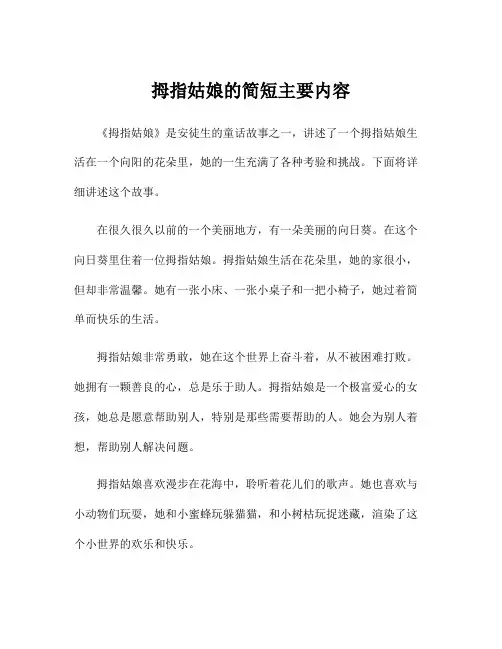 拇指姑娘的简短主要内容

《拇指姑娘》是安徒生的童话故事之一，讲述了一个拇指姑娘生活在一个向阳的花朵里，她的一生充满了各种考验和挑战。下面将详细讲述这个故事。

在很久很久以前的一个美丽地方，有一朵美丽的向日葵。在这个向日葵里住着一位拇指姑娘。拇指姑娘生活在花朵里，她的家很小，但却非常温馨。她有一张小床、一张小桌子和一把小椅子，她过着简单而快乐的生活。

拇指姑娘非常勇敢，她在这个世界上奋斗着，从不被困难打败。她拥有一颗善良的心，总是乐于助人。拇指姑娘是一个极富爱心的女孩，她总是愿意帮助别人，特别是那些需要帮助的人。她会为别人着想，帮助别人解决问题。

拇指姑娘喜欢漫步在花海中，聆听着花儿们的歌声。她也喜欢与小动物们玩耍，她和小蜜蜂玩躲猫猫，和小树枯玩捉迷藏，渲染了这个小世界的欢乐和快乐。